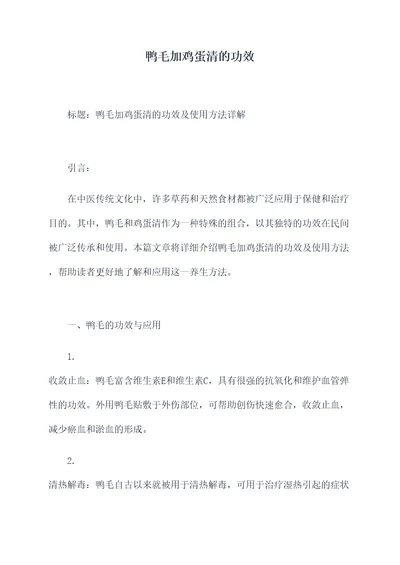 鸭毛加鸡蛋清的功效

标题：鸭毛加鸡蛋清的功效及使用方法详解

引言：

在中医传统文化中，许多草药和天然食材都被广泛应用于保健和治疗目的。其中，鸭毛和鸡蛋清作为一种特殊的组合，以其独特的功效在民间被广泛传承和使用。本篇文章将详细介绍鸭毛加鸡蛋清的功效及使用方法，帮助读者更好地了解和应用这一养生方法。

一、鸭毛的功效与应用

1.

收敛止血：鸭毛富含维生素E和维生素C，具有很强的抗氧化和维护血管弹性的功效。外用鸭毛贴敷于外伤部位，可帮助创伤快速愈合，收敛止血，减少瘀血和淤血的形成。

2.

清热解毒：鸭毛自古以来就被用于清热解毒，可用于治疗湿热引起的症状